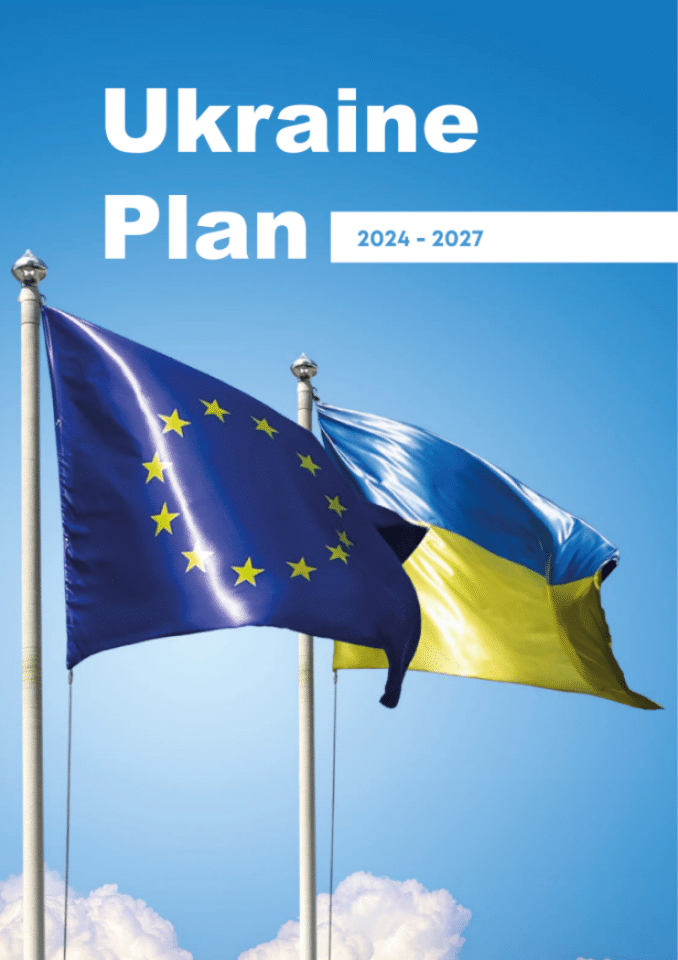 Ukraine
Plan

2024 - 2027